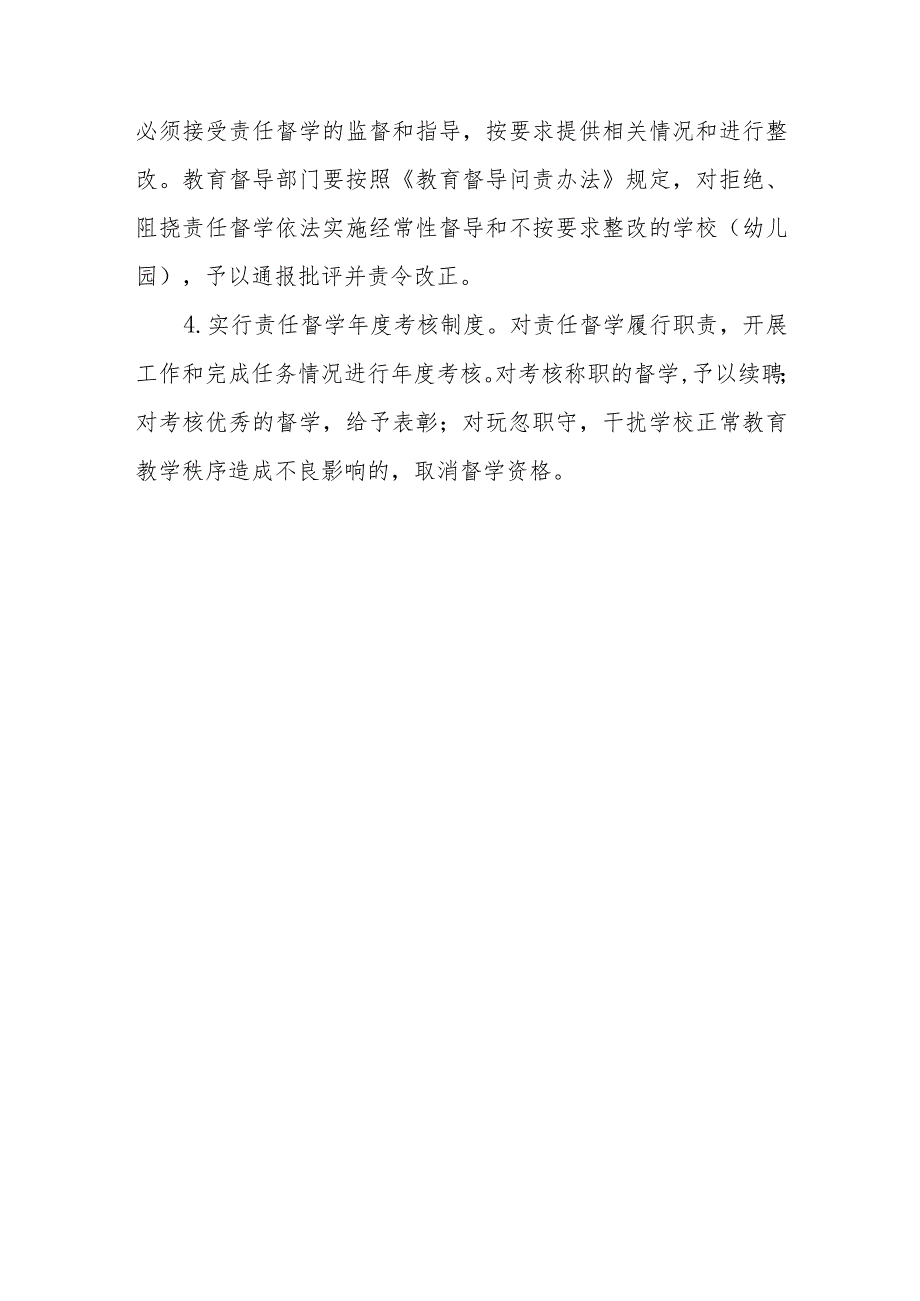 必须接受责任督学的监督和指导，按要求提供相关情况和进行整改。教育督导部门要按照《教育督导问责办法》规定，对拒绝、阻挠责任督学依法实施经常性督导和不按要求整改的学校（幼儿园），予以通报批评并责令改正。

4.实行责任督学年度考核制度。对责任督学履行职责，开展工作和完成任务情况进行年度考核。对考核称职的督学，予以续聘；对考核优秀的督学，给予表彰；对玩忽职守，干扰学校正常教育教学秩序造成不良影响的，取消督学资格。